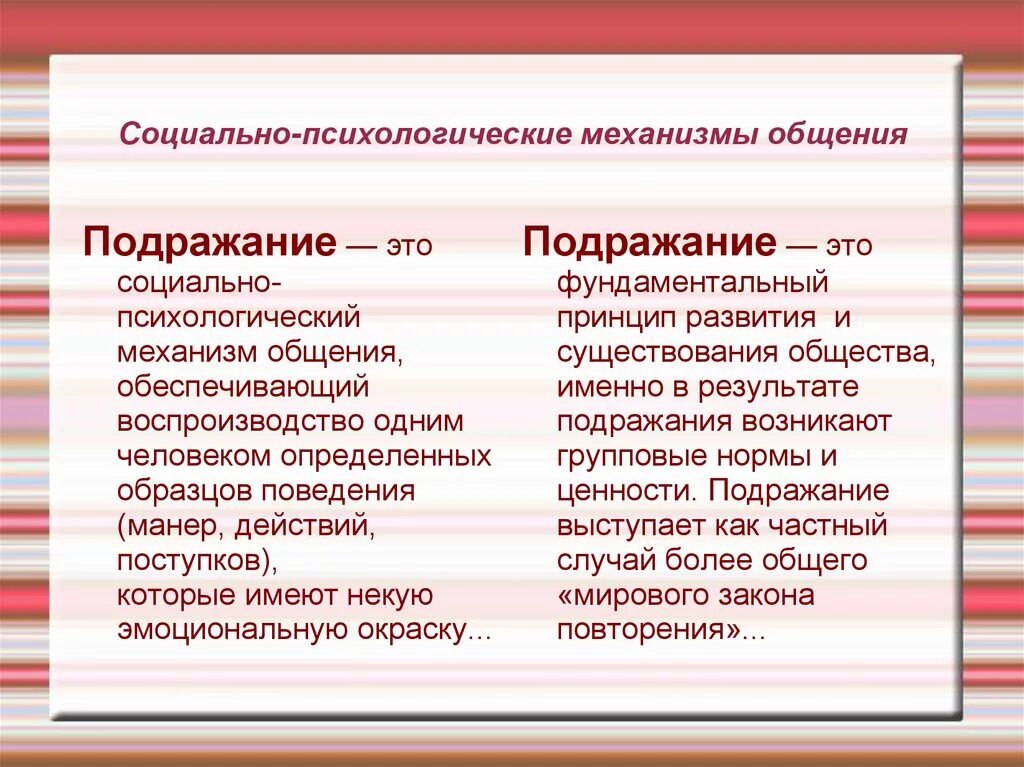 Социально-психологические механизмы общения

Подражание — это социально-психологический механизм общения, обеспечивающий воспроизводство одним человеком определенных образцов поведения (манер, действий, поступков), которые имеют некую эмоциональную окраску...

Подражание — это фундаментальный принцип развития и существования общества, именно в результате подражания возникают групповые нормы и ценности. Подражание выступает как частный случай более общего «мирового закона повторения»...